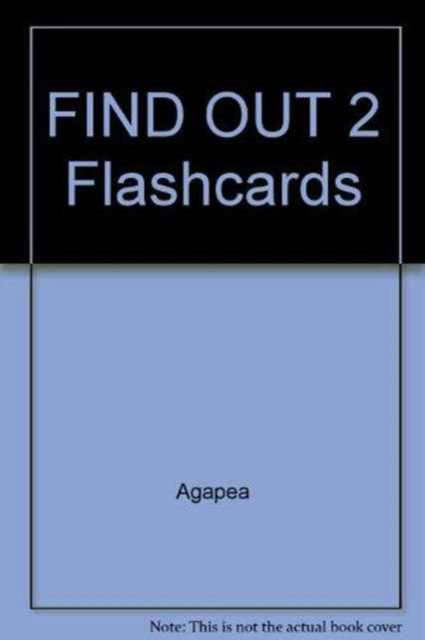 FIND OUT 2
Flashcards

Agapea

Note: This is not the actual book cover